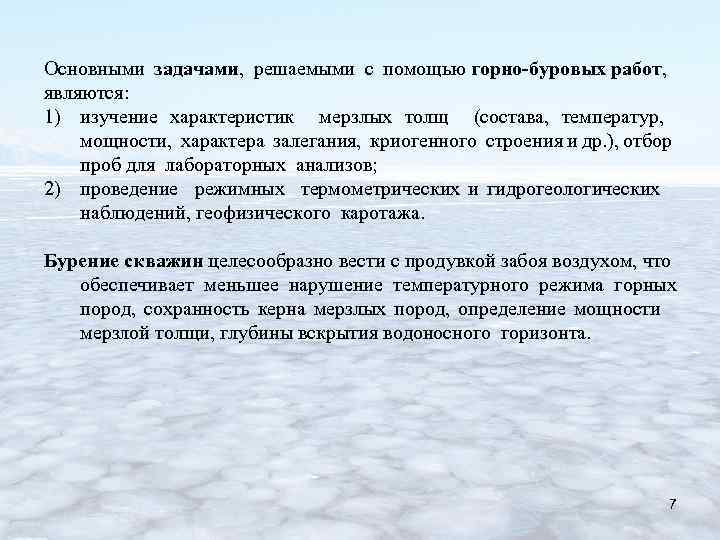 Основными задачами, решаемыми с помощью горно-буровых работ, являются:

1) изучение характеристик мерзлых толщ (состава, температур, мощности, характера залегания, криогенного строения и др.), отбор проб для лабораторных анализов;

2) проведение режимных термометрических и гидрогеологических наблюдений, геофизического каротажа.

Бурение скважин целесообразно вести с продувкой забоя воздухом, что обеспечивает меньшее нарушение температурного режима горных пород, сохранность керна мерзлых пород, определение мощности мерзлой толщи, глубины вскрытия водоносного горизонта.

7